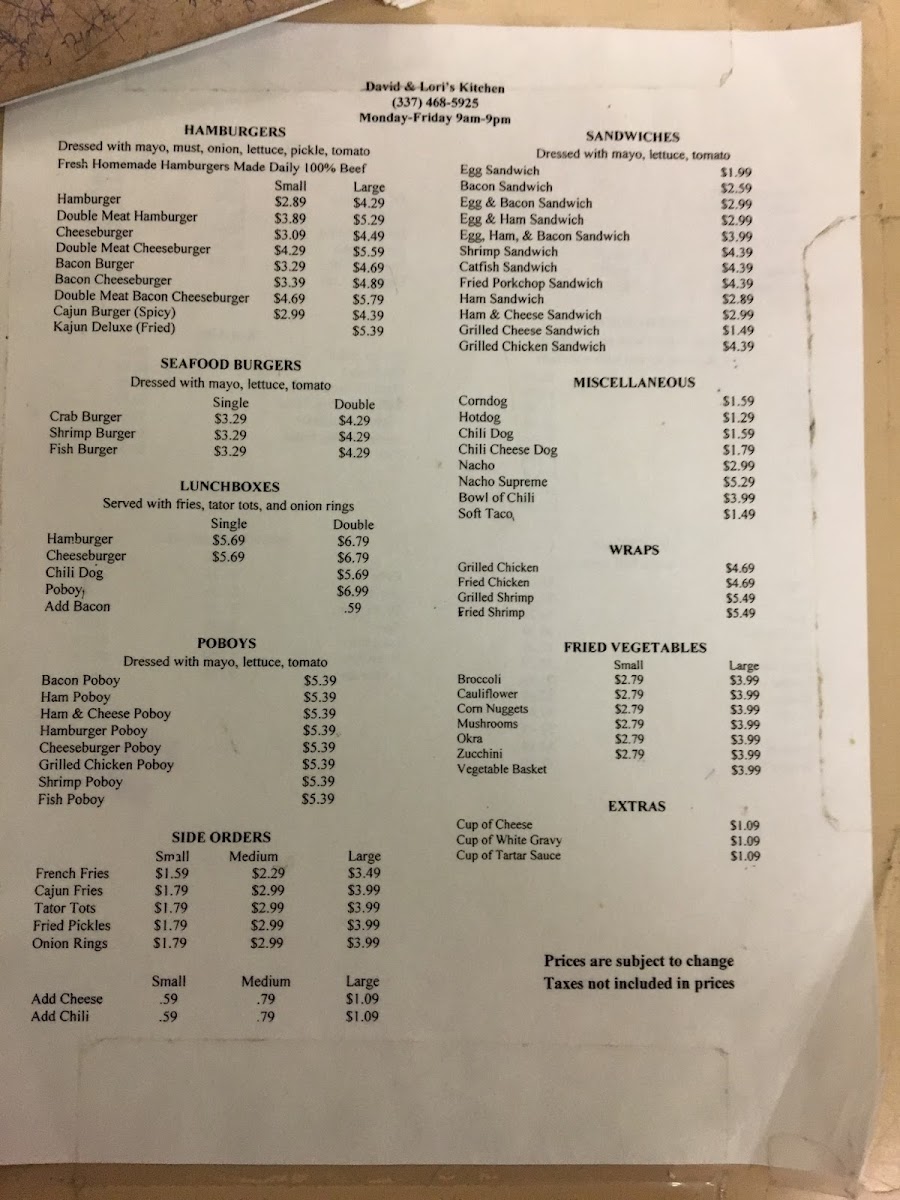 David & Lori's Kitchen
(337) 468-5925
Monday-Friday 9am-9pm

HAMBURGERS
Dressed with mayo, must, onion, lettuce, pickle, tomato
Fresh Homemade Hamburgers Made Daily 100% Beef

| | Small | Large |
|---|---|---|
| Hamburger | $2.89 | $4.29 |
| Double Meat Hamburger | $3.89 | $5.29 |
| Cheeseburger | $3.09 | $4.49 |
| Double Meat Cheeseburger | $4.29 | $5.59 |
| Bacon Burger | $3.29 | $4.69 |
| Bacon Cheeseburger | $3.39 | $4.89 |
| Double Meat Bacon Cheeseburger | $4.69 | $5.79 |
| Cajun Burger (Spicy) | $2.99 | $4.39 |
| Kajun Deluxe (Fried) | | $5.39 |

SEAFOOD BURGERS
Dressed with mayo, lettuce, tomato

| | Single | Double |
|---|---|---|
| Crab Burger | $3.29 | $4.29 |
| Shrimp Burger | $3.29 | $4.29 |
| Fish Burger | $3.29 | $4.29 |

LUNCHBOXES
Served with fries, tator tots, and onion rings

| | Single | Double |
|---|---|---|
| Hamburger | $5.69 | $6.79 |
| Cheeseburger | $5.69 | $6.79 |
| Chili Dog | | $5.69 |
| Poboy | | $6.99 |
| Add Bacon | | .59 |

POBOYS
Dressed with mayo, lettuce, tomato

| | |
|---|---|
| Bacon Poboy | $5.39 |
| Ham Poboy | $5.39 |
| Ham & Cheese Poboy | $5.39 |
| Hamburger Poboy | $5.39 |
| Cheeseburger Poboy | $5.39 |
| Grilled Chicken Poboy | $5.39 |
| Shrimp Poboy | $5.39 |
| Fish Poboy | $5.39 |

SIDE ORDERS

| | Small | Medium | Large |
|---|---|---|---|
| French Fries | $1.59 | $2.29 | $3.49 |
| Cajun Fries | $1.79 | $2.99 | $3.99 |
| Tator Tots | $1.79 | $2.99 | $3.99 |
| Fried Pickles | $1.79 | $2.99 | $3.99 |
| Onion Rings | $1.79 | $2.99 | $3.99 |

| | Small | Medium | Large |
|---|---|---|---|
| Add Cheese | .59 | .79 | $1.09 |
| Add Chili | .59 | .79 | $1.09 |

SANDWICHES
Dressed with mayo, lettuce, tomato

| | |
|---|---|
| Egg Sandwich | $1.99 |
| Bacon Sandwich | $2.59 |
| Egg & Bacon Sandwich | $2.99 |
| Egg & Ham Sandwich | $2.99 |
| Egg, Ham, & Bacon Sandwich | $3.99 |
| Shrimp Sandwich | $4.39 |
| Catfish Sandwich | $4.39 |
| Fried Porkchop Sandwich | $4.39 |
| Ham Sandwich | $2.89 |
| Ham & Cheese Sandwich | $2.99 |
| Grilled Cheese Sandwich | $1.49 |
| Grilled Chicken Sandwich | $4.39 |

MISCELLANEOUS

| | |
|---|---|
| Corndog | $1.59 |
| Hotdog | $1.29 |
| Chili Dog | $1.59 |
| Chili Cheese Dog | $1.79 |
| Nacho | $2.99 |
| Nacho Supreme | $5.29 |
| Bowl of Chili | $3.99 |
| Soft Taco | $1.49 |

WRAPS

| | |
|---|---|
| Grilled Chicken | $4.69 |
| Fried Chicken | $4.69 |
| Grilled Shrimp | $5.49 |
| Fried Shrimp | $5.49 |

FRIED VEGETABLES

| | Small | Large |
|---|---|---|
| Broccoli | $2.79 | $3.99 |
| Cauliflower | $2.79 | $3.99 |
| Corn Nuggets | $2.79 | $3.99 |
| Mushrooms | $2.79 | $3.99 |
| Okra | $2.79 | $3.99 |
| Zucchini | $2.79 | $3.99 |
| Vegetable Basket | | $3.99 |

EXTRAS

| | |
|---|---|
| Cup of Cheese | $1.09 |
| Cup of White Gravy | $1.09 |
| Cup of Tartar Sauce | $1.09 |

Prices are subject to change
Taxes not included in prices